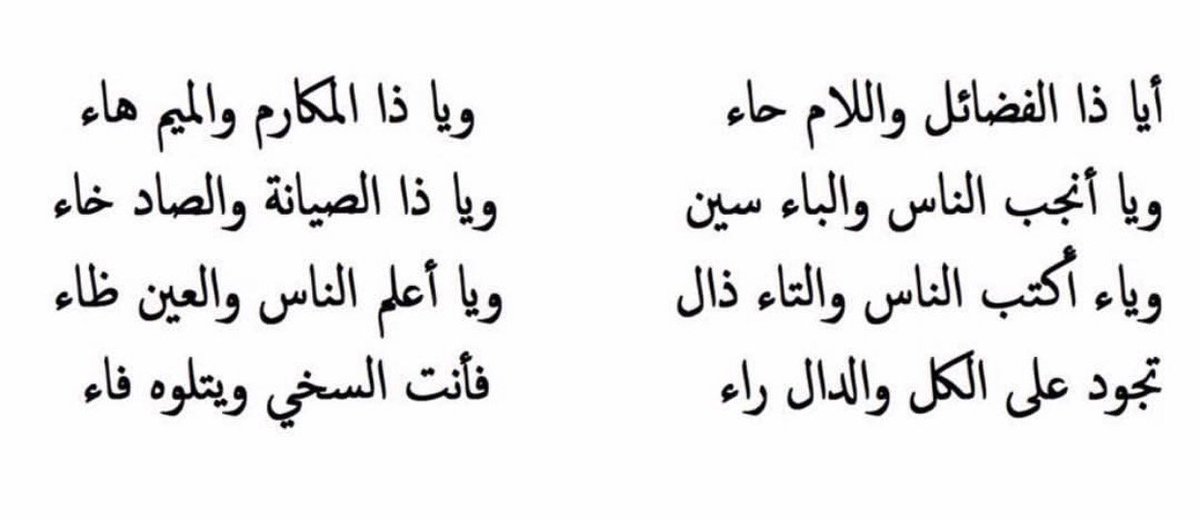 أيا ذا الفضائل واللام حاء
ويا ذا المكارم والميم هاء

ويا أنجب الناس والباء سين
ويا ذا الصيانة والصاد خاء

وياء أكتب الناس والتاء ذال
ويا أعلم الناس والعين ظاء

تجود على الكل والدال راء
فأنت السخي ويتلوه فاء